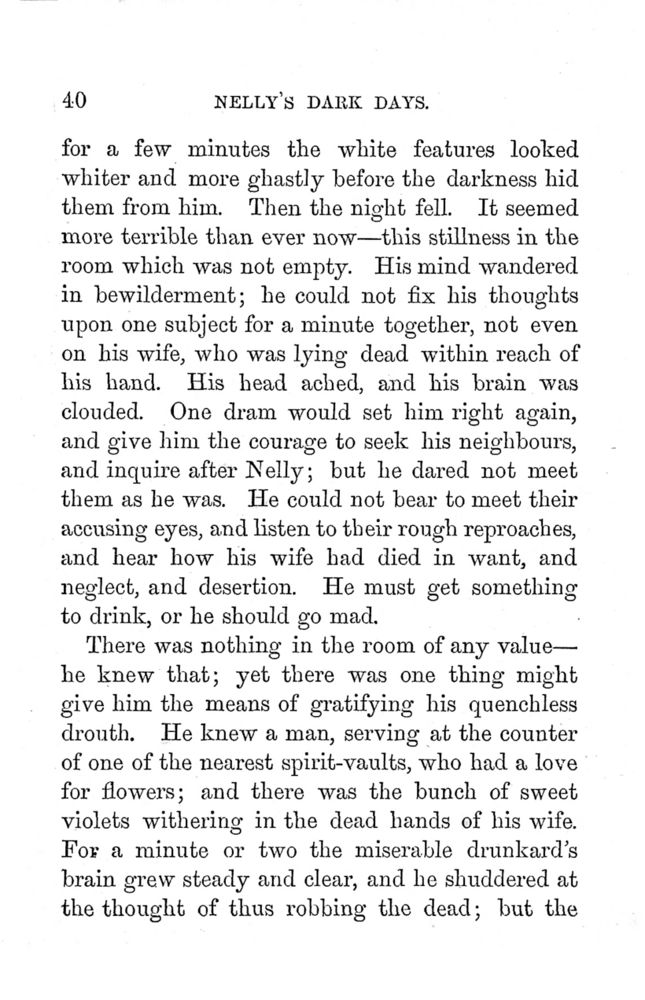 40 NELLY'S DARK DAYS.

for a few minutes the white features looked whiter and more ghastly before the darkness hid them from him. Then the night fell. It seemed more terrible than ever now—this stillness in the room which was not empty. His mind wandered in bewilderment; he could not fix his thoughts upon one subject for a minute together, not even on his wife, who was lying dead within reach of his hand. His head ached, and his brain was clouded. One dram would set him right again, and give him the courage to seek his neighbours, and inquire after Nelly; but he dared not meet them as he was. He could not bear to meet their accusing eyes, and listen to their rough reproaches, and hear how his wife had died in want, and neglect, and desertion. He must get something to drink, or he should go mad.

There was nothing in the room of any value—he knew that; yet there was one thing might give him the means of gratifying his quenchless drouth. He knew a man, serving at the counter of one of the nearest spirit-vaults, who had a love for flowers; and there was the bunch of sweet violets withering in the dead hands of his wife. For a minute or two the miserable drunkard's brain grew steady and clear, and he shuddered at the thought of thus robbing the dead; but the